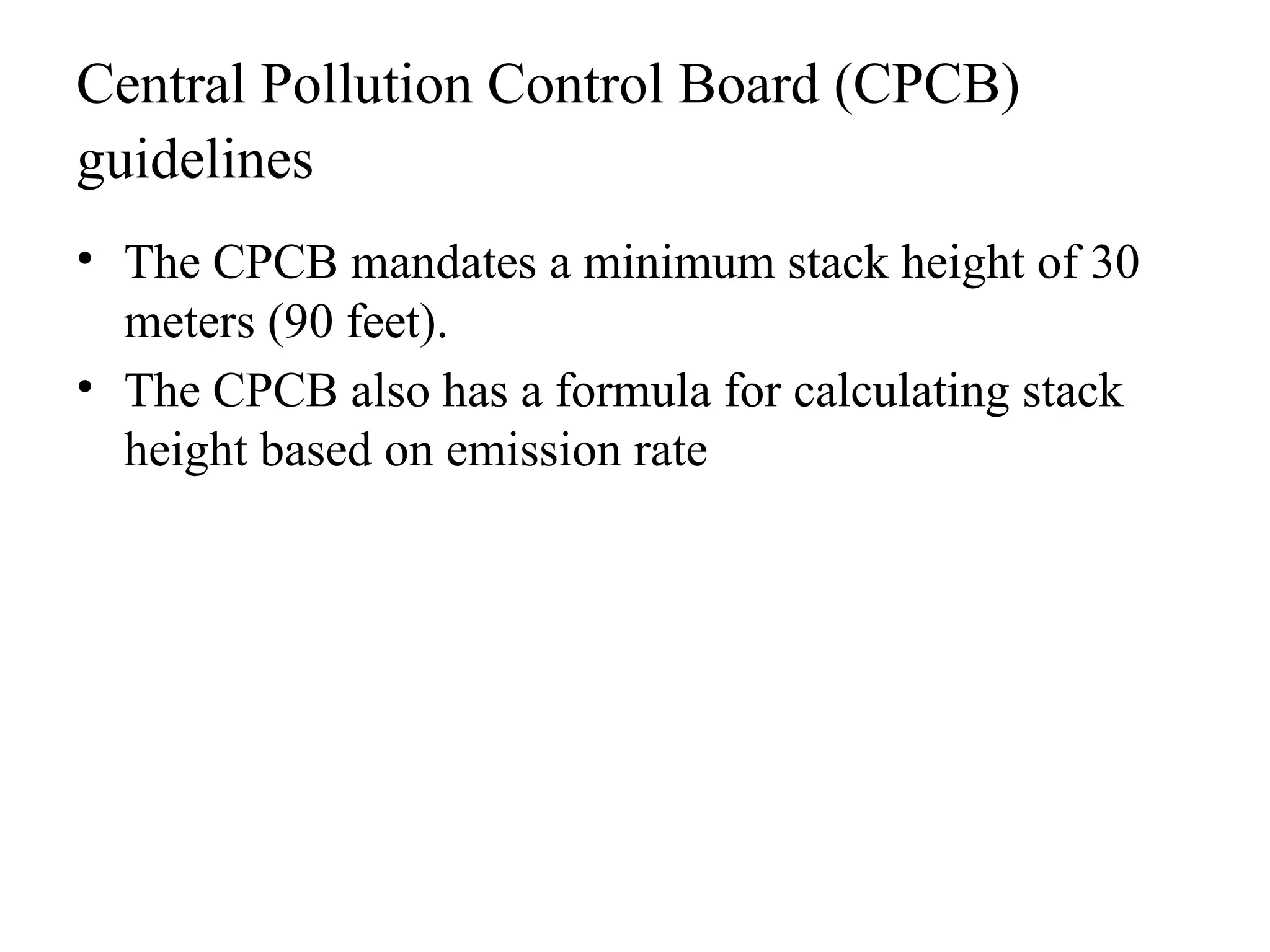 Central Pollution Control Board (CPCB) guidelines

• The CPCB mandates a minimum stack height of 30 meters (90 feet).
• The CPCB also has a formula for calculating stack height based on emission rate